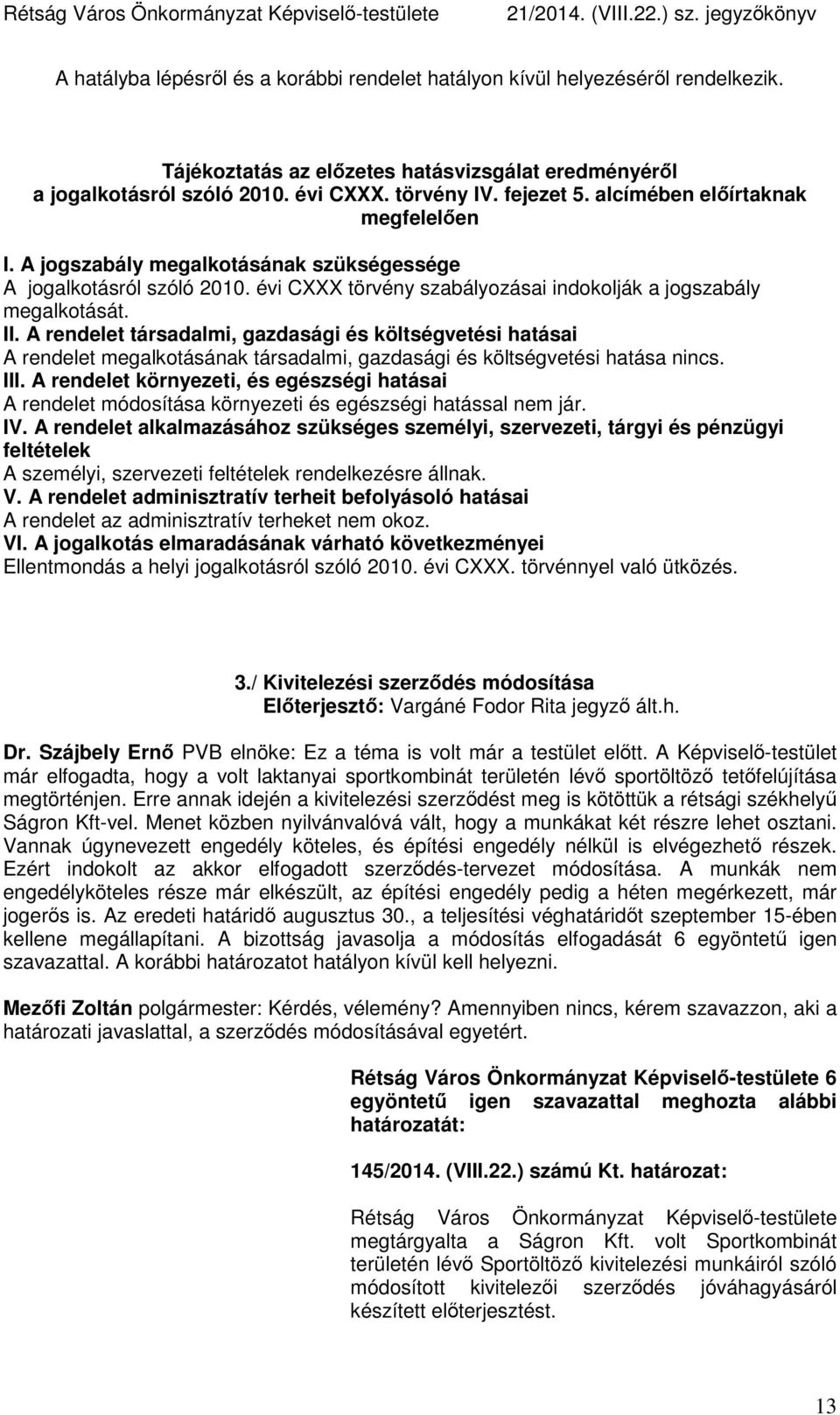 Rétság Város Önkormányzat Képviselő-testülete 21/2014. (VIII.22.) sz. jegyzőkönyv

A hatályba lépésről és a korábbi rendelet hatályon kívül helyezéséről rendelkezik.

Tájékoztatás az előzetes hatásvizsgálat eredményéről a jogalkotásról szóló 2010. évi CXXX. törvény IV. fejezet 5. alcímében előírtaknak megfelelően

I. A jogszabály megalkotásának szükségessége
A jogalkotásról szóló 2010. évi CXXX törvény szabályozásai indokolják a jogszabály megalkotását.
II. A rendelet társadalmi, gazdasági és költségvetési hatásai
A rendelet megalkotásának társadalmi, gazdasági és költségvetési hatása nincs.
III. A rendelet környezeti, és egészségi hatásai
A rendelet módosítása környezeti és egészségi hatással nem jár.
IV. A rendelet alkalmazásához szükséges személyi, szervezeti, tárgyi és pénzügyi feltételek
A személyi, szervezeti feltételek rendelkezésre állnak.
V. A rendelet adminisztratív terheit befolyásoló hatásai
A rendelet az adminisztratív terheket nem okoz.
VI. A jogalkotás elmaradásának várható következményei
Ellentmondás a helyi jogalkotásról szóló 2010. évi CXXX. törvénnyel való ütközés.

3./ Kivitelezési szerződés módosítása
Előterjesztő: Vargáné Fodor Rita jegyző ált.h.

Dr. Szájbely Ernő PVB elnöke: Ez a téma is volt már a testület előtt. A Képviselő-testület már elfogadta, hogy a volt laktanyai sportkombinát területén lévő sportöltöző tetőfelújítása megtörténjen. Erre annak idején a kivitelezési szerződést meg is kötöttük a rétsági székhelyű Ságron Kft-vel. Menet közben nyilvánvalóvá vált, hogy a munkákat két részre lehet osztani. Vannak úgynevezett engedély köteles, és építési engedély nélkül is elvégezhető részek. Ezért indokolt az akkor elfogadott szerződés-tervezet módosítása. A munkák nem engedélyköteles része már elkészült, az építési engedély pedig a héten megérkezett, már jogerős is. Az eredeti határidő augusztus 30., a teljesítési véghatáridőt szeptember 15-ében kellene megállapítani. A bizottság javasolja a módosítás elfogadását 6 egyöntetű igen szavazattal. A korábbi határozatot hatályon kívül kell helyezni.

Mezőfi Zoltán polgármester: Kérdés, vélemény? Amennyiben nincs, kérem szavazzon, aki a határozati javaslattal, a szerződés módosításával egyetért.

Rétság Város Önkormányzat Képviselő-testülete 6 egyöntetű igen szavazattal meghozta alábbi határozatát:

145/2014. (VIII.22.) számú Kt. határozat:

Rétság Város Önkormányzat Képviselő-testülete megtárgyalta a Ságron Kft. volt Sportkombinát területén lévő Sportöltöző kivitelezési munkáiról szóló módosított kivitelezői szerződés jóváhagyásáról készített előterjesztést.

13